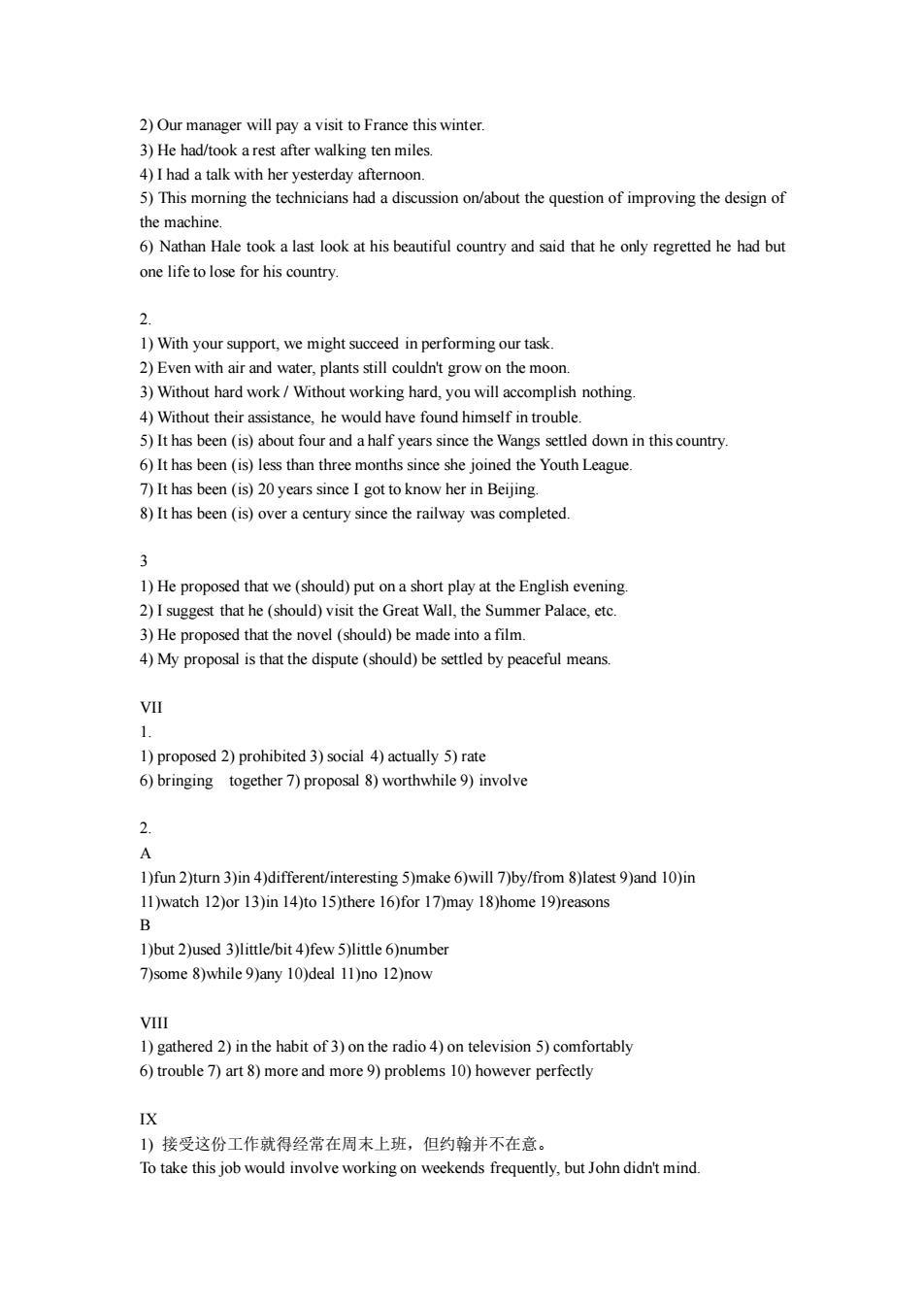 2) Our manager will pay a visit to France this winter.
3) He had/took a rest after walking ten miles.
4) I had a talk with her yesterday afternoon.
5) This morning the technicians had a discussion on/about the question of improving the design of the machine.
6) Nathan Hale took a last look at his beautiful country and said that he only regretted he had but one life to lose for his country.

2.
1) With your support, we might succeed in performing our task.
2) Even with air and water, plants still couldn't grow on the moon.
3) Without hard work / Without working hard, you will accomplish nothing.
4) Without their assistance, he would have found himself in trouble.
5) It has been (is) about four and a half years since the Wangs settled down in this country.
6) It has been (is) less than three months since she joined the Youth League.
7) It has been (is) 20 years since I got to know her in Beijing.
8) It has been (is) over a century since the railway was completed.

3
1) He proposed that we (should) put on a short play at the English evening.
2) I suggest that he (should) visit the Great Wall, the Summer Palace, etc.
3) He proposed that the novel (should) be made into a film.
4) My proposal is that the dispute (should) be settled by peaceful means.

VII
1.
1) proposed 2) prohibited 3) social 4) actually 5) rate
6) bringing together 7) proposal 8) worthwhile 9) involve

2.
A
1)fun 2)turn 3)in 4)different/interesting 5)make 6)will 7)by/from 8)latest 9)and 10)in
11)watch 12)or 13)in 14)to 15)there 16)for 17)may 18)home 19)reasons
B
1)but 2)used 3)little/bit 4)few 5)little 6)number
7)some 8)while 9)any 10)deal 11)no 12)now

VIII
1) gathered 2) in the habit of 3) on the radio 4) on television 5) comfortably
6) trouble 7) art 8) more and more 9) problems 10) however perfectly

IX
1) 接受这份工作就得经常在周末上班，但约翰并不在意。
To take this job would involve working on weekends frequently, but John didn't mind.